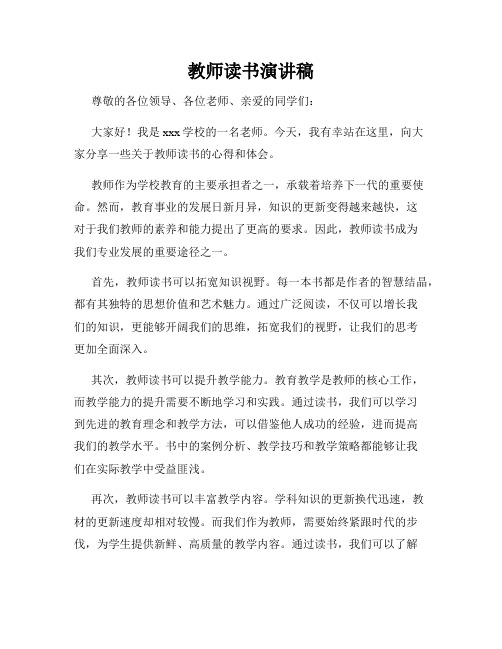 教师读书演讲稿

尊敬的各位领导、各位老师、亲爱的同学们：

大家好！我是xxx学校的一名老师。今天，我有幸站在这里，向大家分享一些关于教师读书的心得和体会。

教师作为学校教育的主要承担者之一，承载着培养下一代的重要使命。然而，教育事业的发展日新月异，知识的更新变得越来越快，这对于我们教师的素养和能力提出了更高的要求。因此，教师读书成为我们专业发展的重要途径之一。

首先，教师读书可以拓宽知识视野。每一本书都是作者的智慧结晶，都有其独特的思想价值和艺术魅力。通过广泛阅读，不仅可以增长我们的知识，更能够开阔我们的思维，拓宽我们的视野，让我们的思考更加全面深入。

其次，教师读书可以提升教学能力。教育教学是教师的核心工作，而教学能力的提升需要不断地学习和实践。通过读书，我们可以学习到先进的教育理念和教学方法，可以借鉴他人成功的经验，进而提高我们的教学水平。书中的案例分析、教学技巧和教学策略都能够让我们在实际教学中受益匪浅。

再次，教师读书可以丰富教学内容。学科知识的更新换代迅速，教材的更新速度却相对较慢。而我们作为教师，需要始终紧跟时代的步伐，为学生提供新鲜、高质量的教学内容。通过读书，我们可以了解